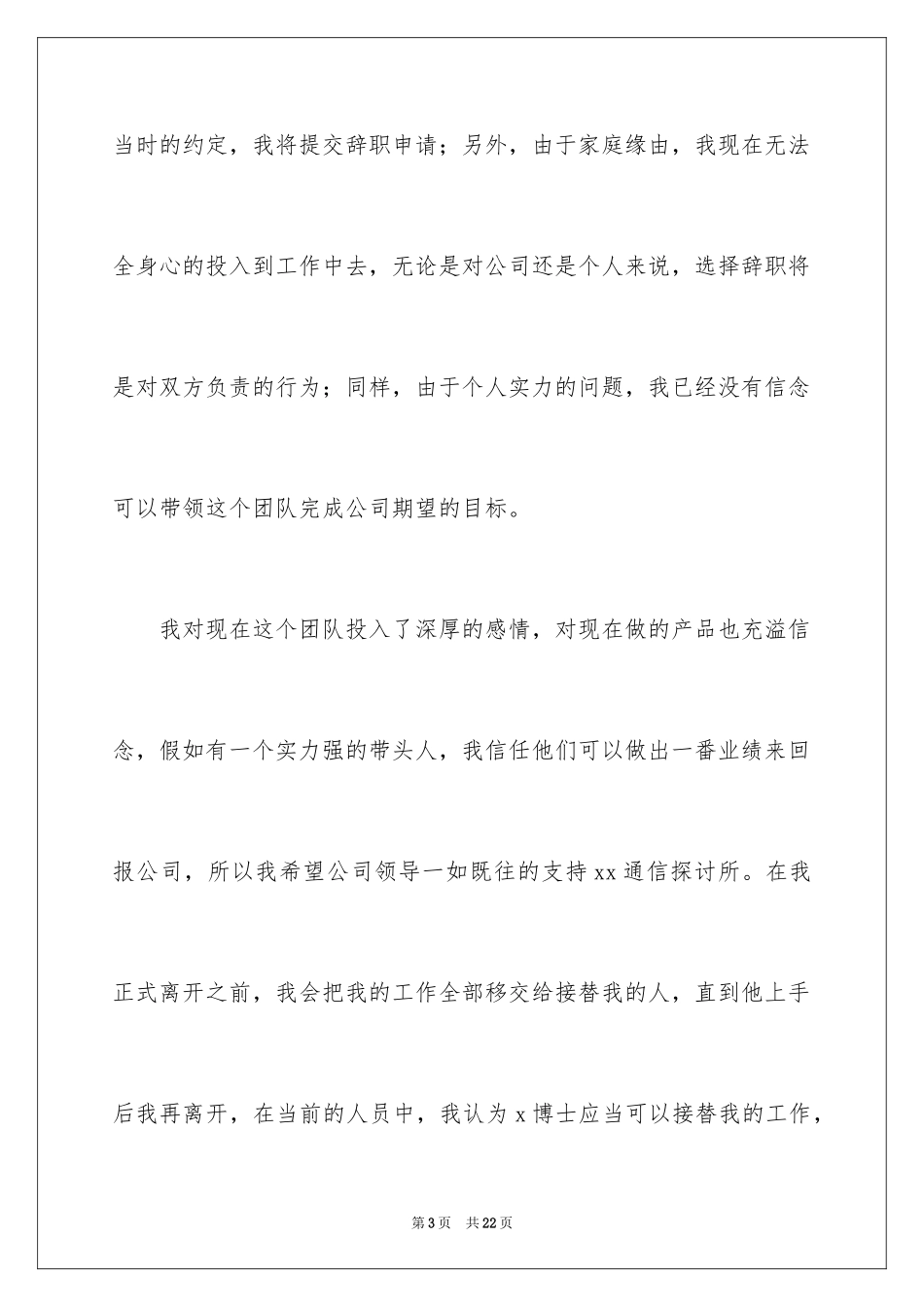 当时的约定，我将提交辞职申请；另外，由于家庭缘由，我现在无法全身心的投入到工作中去，无论是对公司还是个人来说，选择辞职将是对双方负责的行为；同样，由于个人实力的问题，我已经没有信念可以带领这个团队完成公司期望的目标。

我对现在这个团队投入了深厚的感情，对现在做的产品也充溢信念，假如有一个实力强的带头人，我信任他们可以做出一番业绩来回报公司，所以我希望公司领导一如既往的支持 xx 通信探讨所。在我正式离开之前，我会把我的工作全部移交给接替我的人，直到他上手后我再离开，在当前的人员中，我认为 x 博士应当可以接替我的工作，

第 3 页　共 22 页